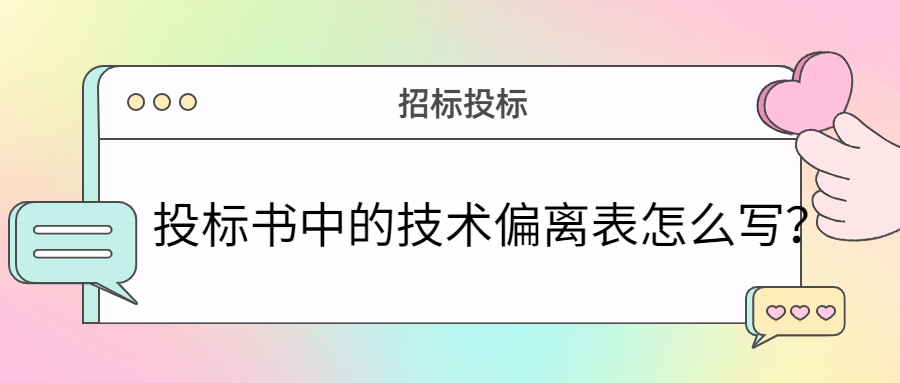 招标投标

投标书中的技术偏离表怎么写?